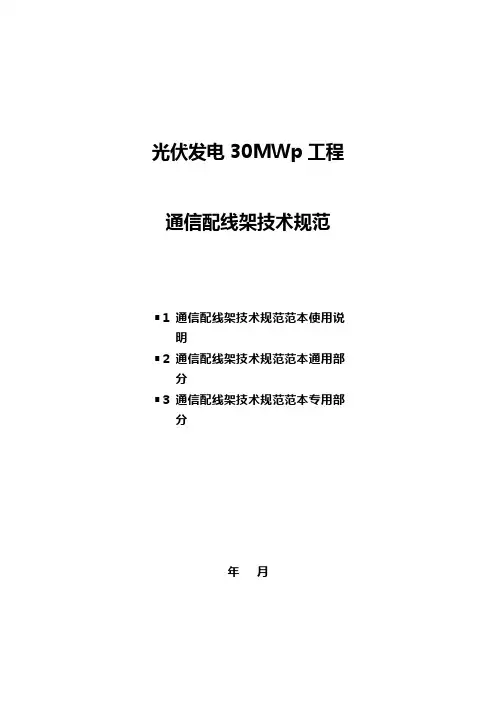 光伏发电 30MWp 工程

通信配线架技术规范

▪ 1 通信配线架技术规范范本使用说明
▪ 2 通信配线架技术规范范本通用部分
▪ 3 通信配线架技术规范范本专用部分

年 月